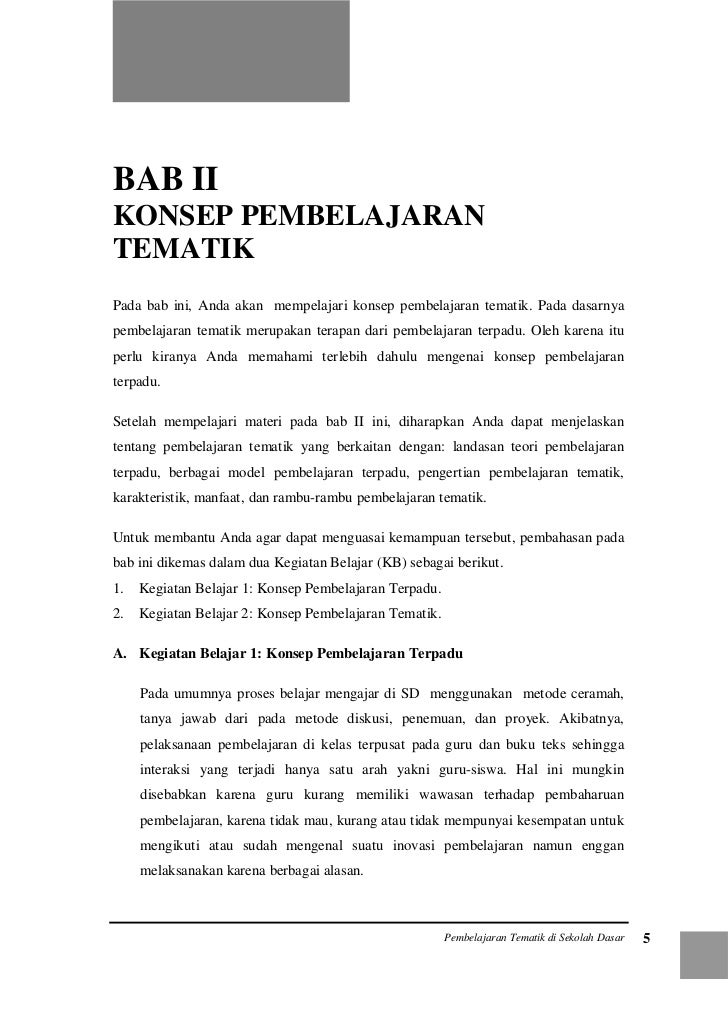 BAB II
KONSEP PEMBELAJARAN TEMATIK

Pada bab ini, Anda akan mempelajari konsep pembelajaran tematik. Pada dasarnya pembelajaran tematik merupakan terapan dari pembelajaran terpadu. Oleh karena itu perlu kiranya Anda memahami terlebih dahulu mengenai konsep pembelajaran terpadu.

Setelah mempelajari materi pada bab II ini, diharapkan Anda dapat menjelaskan tentang pembelajaran tematik yang berkaitan dengan: landasan teori pembelajaran terpadu, berbagai model pembelajaran terpadu, pengertian pembelajaran tematik, karakteristik, manfaat, dan rambu-rambu pembelajaran tematik.

Untuk membantu Anda agar dapat menguasai kemampuan tersebut, pembahasan pada bab ini dikemas dalam dua Kegiatan Belajar (KB) sebagai berikut.
1. Kegiatan Belajar 1: Konsep Pembelajaran Terpadu.
2. Kegiatan Belajar 2: Konsep Pembelajaran Tematik.

A. Kegiatan Belajar 1: Konsep Pembelajaran Terpadu

Pada umumnya proses belajar mengajar di SD menggunakan metode ceramah, tanya jawab dari pada metode diskusi, penemuan, dan proyek. Akibatnya, pelaksanaan pembelajaran di kelas terpusat pada guru dan buku teks sehingga interaksi yang terjadi hanya satu arah yakni guru-siswa. Hal ini mungkin disebabkan karena guru kurang memiliki wawasan terhadap pembaharuan pembelajaran, karena tidak mau, kurang atau tidak mempunyai kesempatan untuk mengikuti atau sudah mengenal suatu inovasi pembelajaran namun enggan melaksanakan karena berbagai alasan.

Pembelajaran Tematik di Sekolah Dasar 5